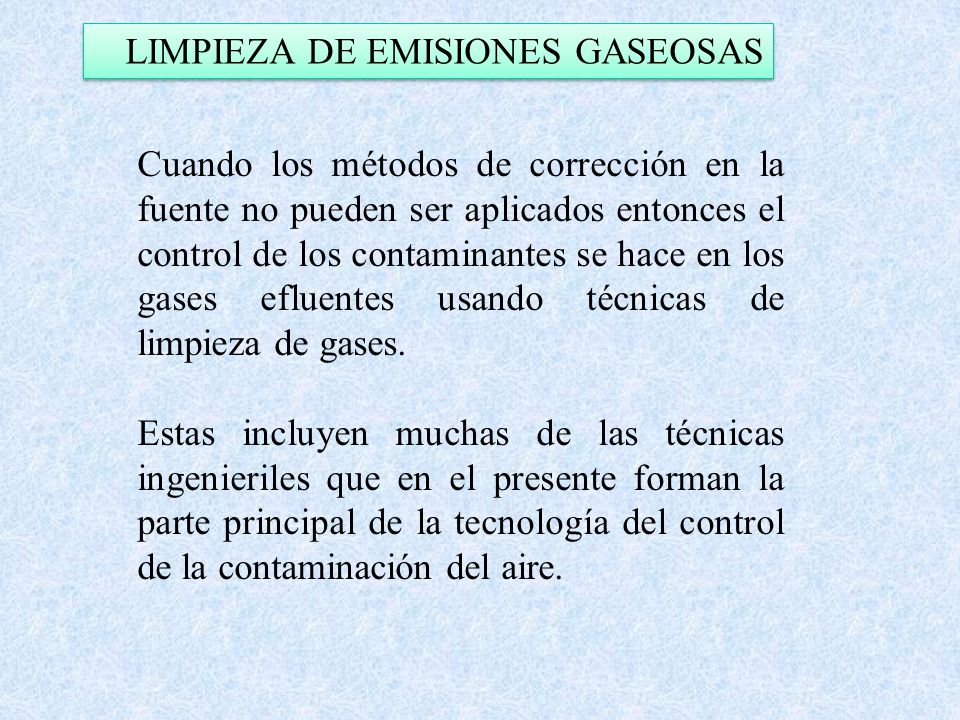 LIMPIEZA DE EMISIONES GASEOSAS

Cuando los métodos de corrección en la fuente no pueden ser aplicados entonces el control de los contaminantes se hace en los gases efluentes usando técnicas de limpieza de gases.

Estas incluyen muchas de las técnicas ingenieriles que en el presente forman la parte principal de la tecnología del control de la contaminación del aire.